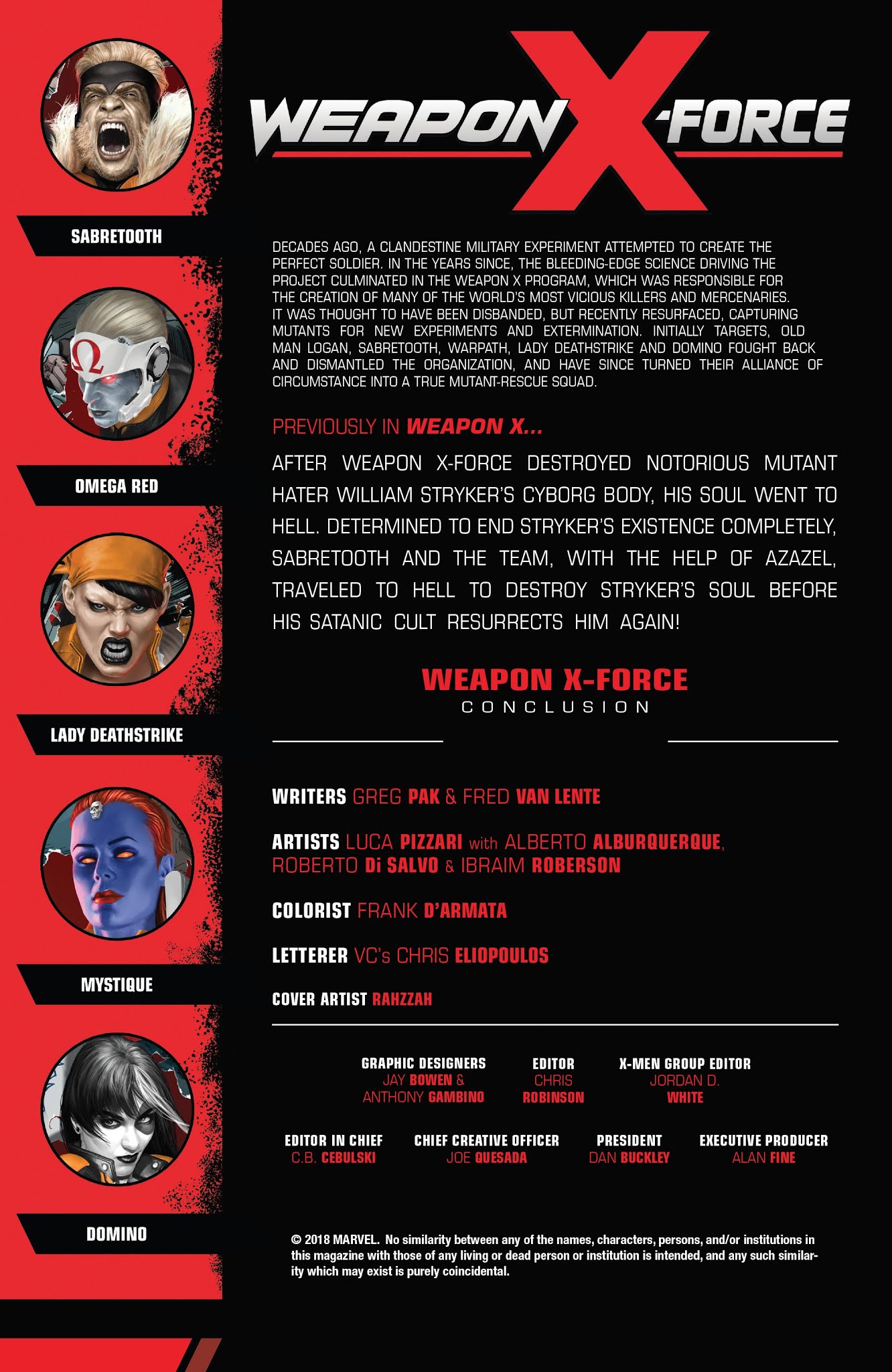 SABRETOOTH

OMEGA RED

LADY DEATHSTRIKE

MYSTIQUE

DOMINO

WEAPON X-FORCE

DECADES AGO, A CLANDESTINE MILITARY EXPERIMENT ATTEMPTED TO CREATE THE PERFECT SOLDIER. IN THE YEARS SINCE, THE BLEEDING-EDGE SCIENCE DRIVING THE PROJECT CULMINATED IN THE WEAPON X PROGRAM, WHICH WAS RESPONSIBLE FOR THE CREATION OF MANY OF THE WORLD'S MOST VICIOUS KILLERS AND MERCENARIES. IT WAS THOUGHT TO HAVE BEEN DISBANDED, BUT RECENTLY RESURFACED, CAPTURING MUTANTS FOR NEW EXPERIMENTS AND EXTERMINATION. INITIALLY TARGETS, OLD MAN LOGAN, SABRETOOTH, WARPATH, LADY DEATHSTRIKE AND DOMINO FOUGHT BACK AND DISMANTLED THE ORGANIZATION, AND HAVE SINCE TURNED THEIR ALLIANCE OF CIRCUMSTANCE INTO A TRUE MUTANT-RESCUE SQUAD.

PREVIOUSLY IN WEAPON X...

AFTER WEAPON X-FORCE DESTROYED NOTORIOUS MUTANT HATER WILLIAM STRYKER'S CYBORG BODY, HIS SOUL WENT TO HELL. DETERMINED TO END STRYKER'S EXISTENCE COMPLETELY, SABRETOOTH AND THE TEAM, WITH THE HELP OF AZAZEL, TRAVELED TO HELL TO DESTROY STRYKER'S SOUL BEFORE HIS SATANIC CULT RESURRECTS HIM AGAIN!

WEAPON X-FORCE
CONCLUSION

WRITERS GREG PAK & FRED VAN LENTE

ARTISTS LUCA PIZZARI with ALBERTO ALBURQUERQUE, ROBERTO Di SALVO & IBRAIM ROBERSON

COLORIST FRANK D'ARMATA

LETTERER VC's CHRIS ELIOPOULOS

COVER ARTIST RAHZZAH

GRAPHIC DESIGNERS
JAY BOWEN & ANTHONY GAMBINO

EDITOR
CHRIS ROBINSON

X-MEN GROUP EDITOR
JORDAN D. WHITE

EDITOR IN CHIEF
C.B. CEBULSKI

CHIEF CREATIVE OFFICER
JOE QUESADA

PRESIDENT
DAN BUCKLEY

EXECUTIVE PRODUCER
ALAN FINE

© 2018 MARVEL. No similarity between any of the names, characters, persons, and/or institutions in this magazine with those of any living or dead person or institution is intended, and any such similarity which may exist is purely coincidental.